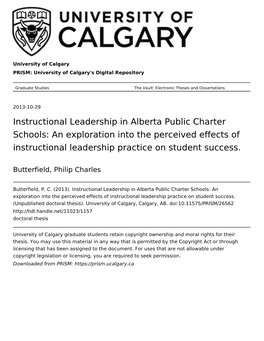 UNIVERSITY OF CALGARY

University of Calgary

PRISM: University of Calgary's Digital Repository

Graduate Studies

The Vault: Electronic Theses and Dissertations

2013-10-29

Instructional Leadership in Alberta Public Charter Schools: An exploration into the perceived effects of instructional leadership practice on student success.

Butterfield, Philip Charles

Butterfield, P. C. (2013). Instructional Leadership in Alberta Public Charter Schools: An exploration into the perceived effects of instructional leadership practice on student success. (Unpublished doctoral thesis). University of Calgary, Calgary, AB. doi:10.11575/PRISM/26562

http://hdl.handle.net/11023/1157

doctoral thesis

University of Calgary graduate students retain copyright ownership and moral rights for their thesis. You may use this material in any way that is permitted by the Copyright Act or through licensing that has been assigned to the document. For uses that are not allowable under copyright legislation or licensing, you are required to seek permission.

Downloaded from PRISM: https://prism.ucalgary.ca